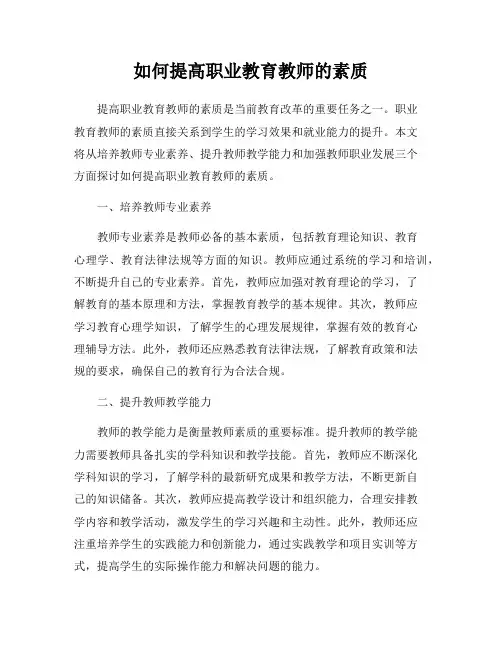 如何提高职业教育教师的素质

提高职业教育教师的素质是当前教育改革的重要任务之一。职业教育教师的素质直接关系到学生的学习效果和就业能力的提升。本文将从培养教师专业素养、提升教师教学能力和加强教师职业发展三个方面探讨如何提高职业教育教师的素质。

一、培养教师专业素养

教师专业素养是教师必备的基本素质，包括教育理论知识、教育心理学、教育法律法规等方面的知识。教师应通过系统的学习和培训，不断提升自己的专业素养。首先，教师应加强对教育理论的学习，了解教育的基本原理和方法，掌握教育教学的基本规律。其次，教师应学习教育心理学知识，了解学生的心理发展规律，掌握有效的教育心理辅导方法。此外，教师还应熟悉教育法律法规，了解教育政策和法规的要求，确保自己的教育行为合法合规。

二、提升教师教学能力

教师的教学能力是衡量教师素质的重要标准。提升教师的教学能力需要教师具备扎实的学科知识和教学技能。首先，教师应不断深化学科知识的学习，了解学科的最新研究成果和教学方法，不断更新自己的知识储备。其次，教师应提高教学设计和组织能力，合理安排教学内容和教学活动，激发学生的学习兴趣和主动性。此外，教师还应注重培养学生的实践能力和创新能力，通过实践教学和项目实训等方式，提高学生的实际操作能力和解决问题的能力。